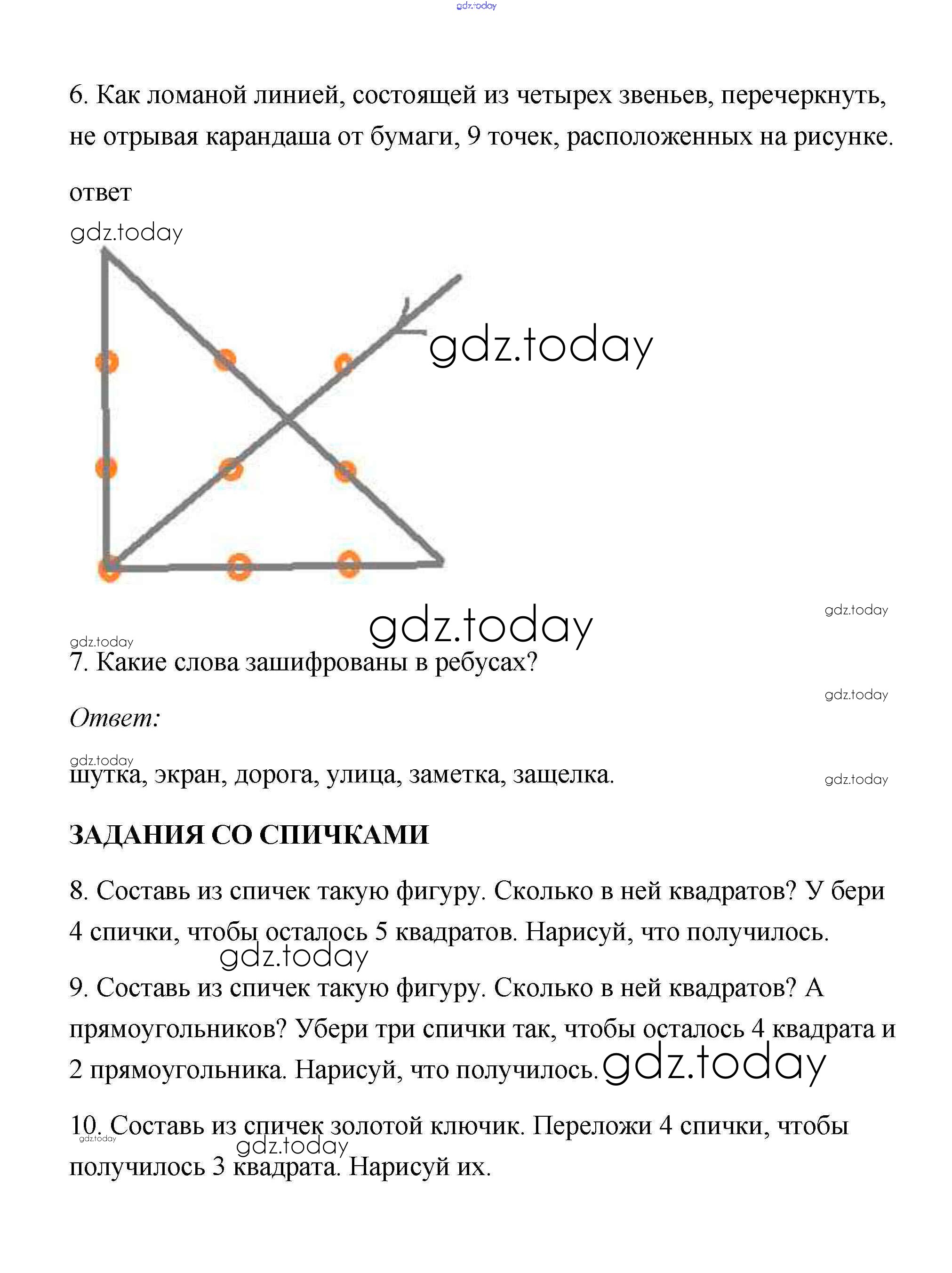 gdz.today

6. Как ломаной линией, состоящей из четырех звеньев, перечеркнуть, не отрывая карандаша от бумаги, 9 точек, расположенных на рисунке.

ответ

gdz.today

gdz.today

gdz.today

gdz.today

gdz.today

7. Какие слова зашифрованы в ребусах?

gdz.today

Ответ:

gdz.today

шутка, экран, дорога, улица, заметка, защелка.

gdz.today

ЗАДАНИЯ СО СПИЧКАМИ

8. Составь из спичек такую фигуру. Сколько в ней квадратов? У бери 4 спички, чтобы осталось 5 квадратов. Нарисуй, что получилось.

gdz.today

9. Составь из спичек такую фигуру. Сколько в ней квадратов? А прямоугольников? Убери три спички так, чтобы осталось 4 квадрата и 2 прямоугольника. Нарисуй, что получилось. gdz.today

10. Составь из спичек золотой ключик. Переложи 4 спички, чтобы получилось 3 квадрата. Нарисуй их.

gdz.today

gdz.today